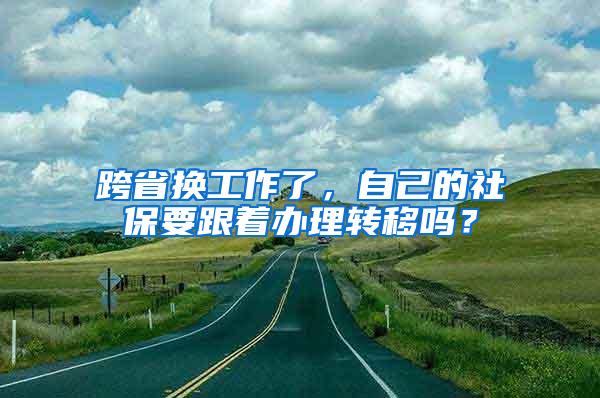 跨省换工作了，自己的社保要跟着办理转移吗？